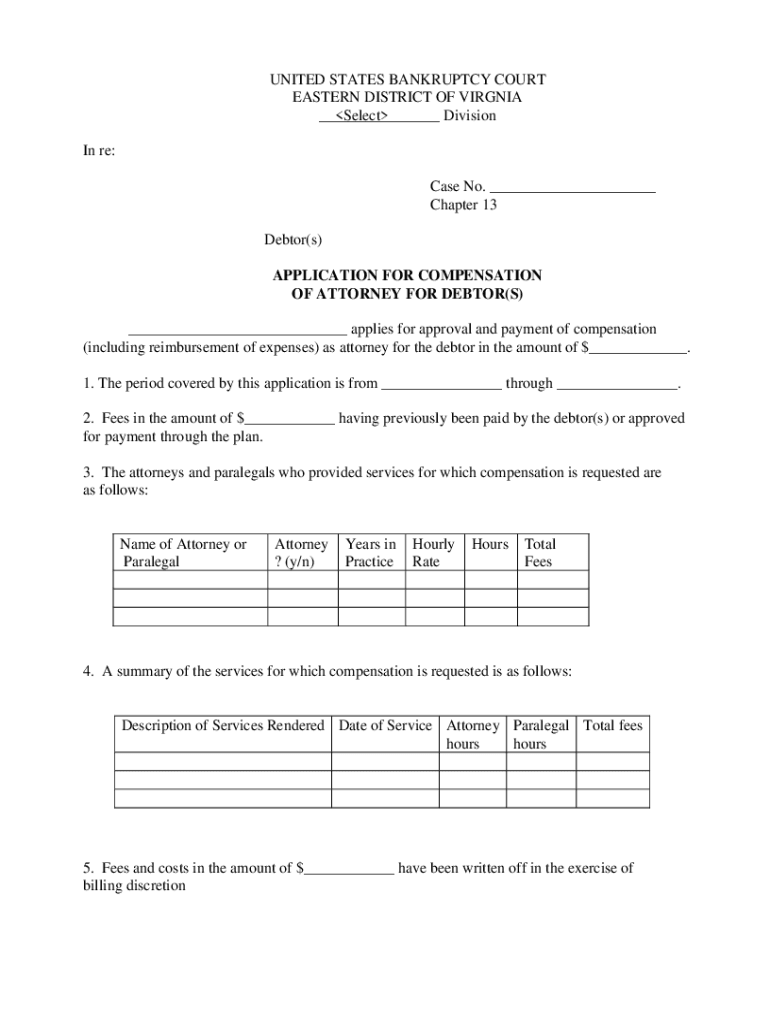 UNITED STATES BANKRUPTCY COURT
EASTERN DISTRICT OF VIRGNIA
___<Select>_______ Division

In re:

Case No. ______________________
Chapter 13

Debtor(s)

APPLICATION FOR COMPENSATION
OF ATTORNEY FOR DEBTOR(S)

_____________________________ applies for approval and payment of compensation (including reimbursement of expenses) as attorney for the debtor in the amount of $_____________.

1. The period covered by this application is from ________________ through ________________.

2. Fees in the amount of $____________ having previously been paid by the debtor(s) or approved for payment through the plan.

3. The attorneys and paralegals who provided services for which compensation is requested are as follows:

| Name of Attorney or Paralegal | Attorney ? (y/n) | Years in Practice | Hourly Rate | Hours | Total Fees |
|---|---|---|---|---|---|
| | | | | | |
| | | | | | |
| | | | | | |

4. A summary of the services for which compensation is requested is as follows:

| Description of Services Rendered | Date of Service | Attorney hours | Paralegal hours | Total fees |
|---|---|---|---|---|
| | | | | |
| | | | | |
| | | | | |

5. Fees and costs in the amount of $____________ have been written off in the exercise of billing discretion